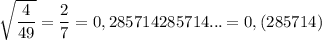 $\sqrt{\frac{4}{49}} = \frac{2}{7} = 0,285714285714... = 0,(285714)$